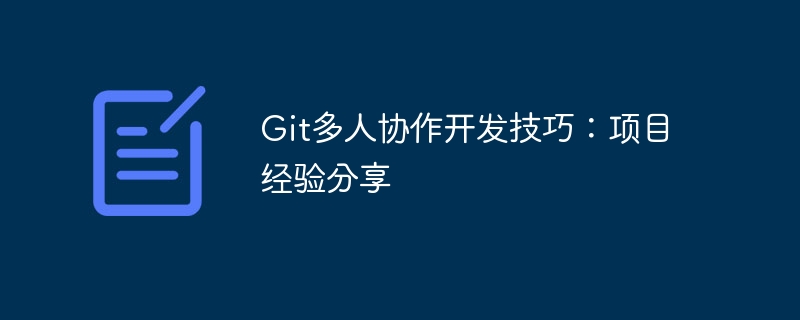 Git多人协作开发技巧：项目经验分享